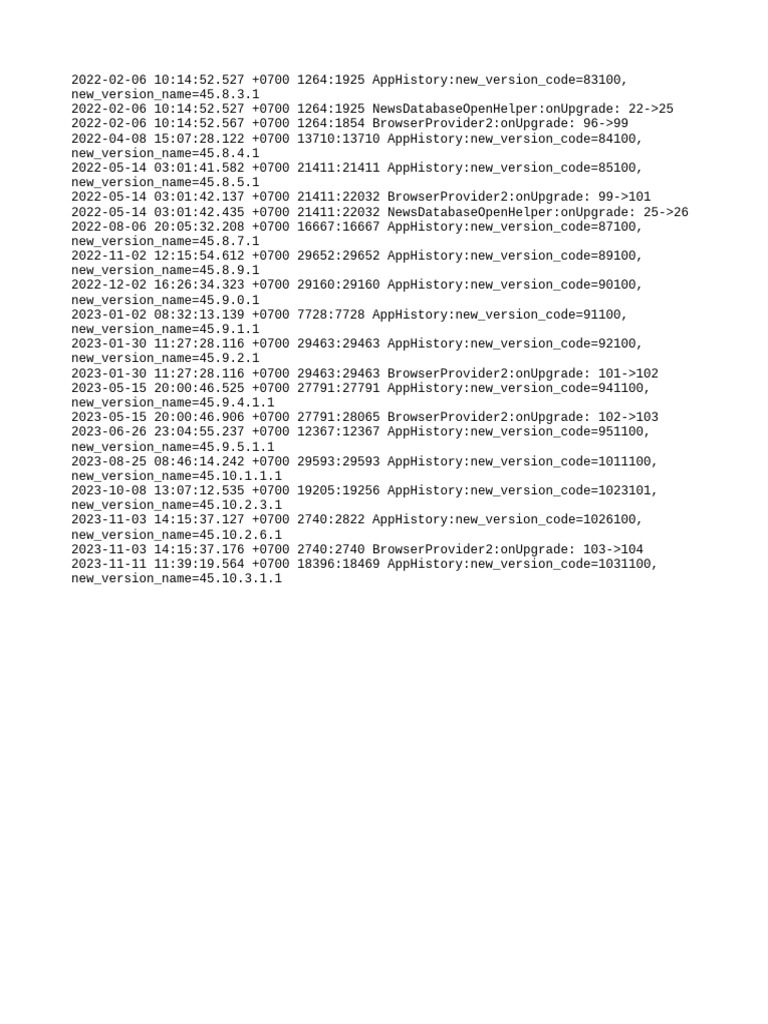 2022-02-06 10:14:52.527 +0700 1264:1925 AppHistory:new_version_code=83100, new_version_name=45.8.3.1
2022-02-06 10:14:52.527 +0700 1264:1925 NewsDatabaseOpenHelper:onUpgrade: 22->25
2022-02-06 10:14:52.567 +0700 1264:1854 BrowserProvider2:onUpgrade: 96->99
2022-04-08 15:07:28.122 +0700 13710:13710 AppHistory:new_version_code=84100, new_version_name=45.8.4.1
2022-05-14 03:01:41.582 +0700 21411:21411 AppHistory:new_version_code=85100, new_version_name=45.8.5.1
2022-05-14 03:01:42.137 +0700 21411:22032 BrowserProvider2:onUpgrade: 99->101
2022-05-14 03:01:42.435 +0700 21411:22032 NewsDatabaseOpenHelper:onUpgrade: 25->26
2022-08-06 20:05:32.208 +0700 16667:16667 AppHistory:new_version_code=87100, new_version_name=45.8.7.1
2022-11-02 12:15:54.612 +0700 29652:29652 AppHistory:new_version_code=89100, new_version_name=45.8.9.1
2022-12-02 16:26:34.323 +0700 29160:29160 AppHistory:new_version_code=90100, new_version_name=45.9.0.1
2023-01-02 08:32:13.139 +0700 7728:7728 AppHistory:new_version_code=91100, new_version_name=45.9.1.1
2023-01-30 11:27:28.116 +0700 29463:29463 AppHistory:new_version_code=92100, new_version_name=45.9.2.1
2023-01-30 11:27:28.116 +0700 29463:29463 BrowserProvider2:onUpgrade: 101->102
2023-05-15 20:00:46.525 +0700 27791:27791 AppHistory:new_version_code=941100, new_version_name=45.9.4.1.1
2023-05-15 20:00:46.906 +0700 27791:28065 BrowserProvider2:onUpgrade: 102->103
2023-06-26 23:04:55.237 +0700 12367:12367 AppHistory:new_version_code=951100, new_version_name=45.9.5.1.1
2023-08-25 08:46:14.242 +0700 29593:29593 AppHistory:new_version_code=1011100, new_version_name=45.10.1.1.1
2023-10-08 13:07:12.535 +0700 19205:19256 AppHistory:new_version_code=1023101, new_version_name=45.10.2.3.1
2023-11-03 14:15:37.127 +0700 2740:2822 AppHistory:new_version_code=1026100, new_version_name=45.10.2.6.1
2023-11-03 14:15:37.176 +0700 2740:2740 BrowserProvider2:onUpgrade: 103->104
2023-11-11 11:39:19.564 +0700 18396:18469 AppHistory:new_version_code=1031100, new_version_name=45.10.3.1.1